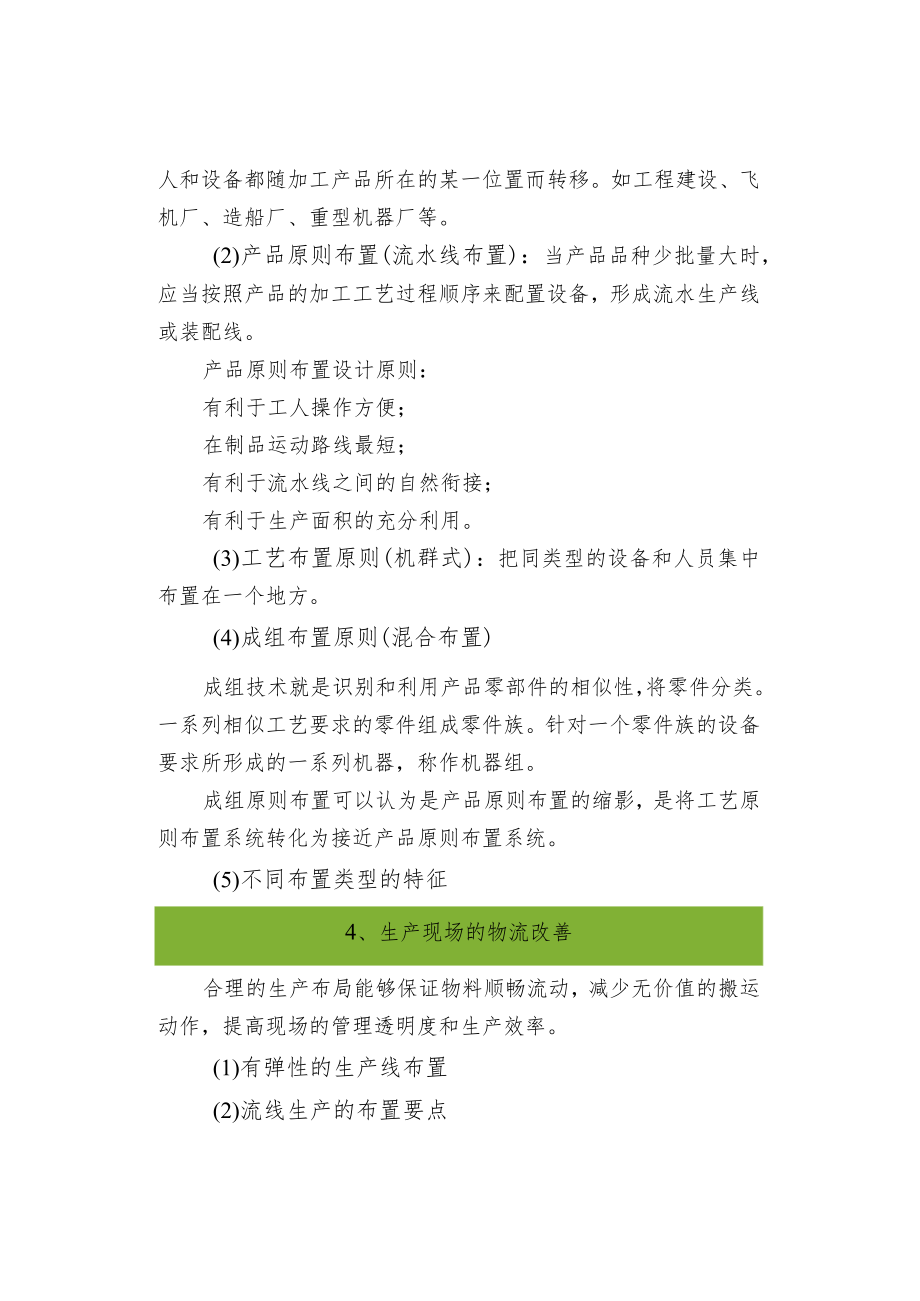 人和设备都随加工产品所在的某一位置而转移。如工程建设、飞机厂、造船厂、重型机器厂等。

(2)产品原则布置(流水线布置)：当产品品种少批量大时，应当按照产品的加工工艺过程顺序来配置设备，形成流水生产线或装配线。

产品原则布置设计原则：

有利于工人操作方便；

在制品运动路线最短；

有利于流水线之间的自然衔接；

有利于生产面积的充分利用。

(3)工艺布置原则(机群式)：把同类型的设备和人员集中布置在一个地方。

(4)成组布置原则(混合布置)

成组技术就是识别和利用产品零部件的相似性,将零件分类。一系列相似工艺要求的零件组成零件族。针对一个零件族的设备要求所形成的一系列机器，称作机器组。

成组原则布置可以认为是产品原则布置的缩影，是将工艺原则布置系统转化为接近产品原则布置系统。

(5)不同布置类型的特征

4、生产现场的物流改善

合理的生产布局能够保证物料顺畅流动，减少无价值的搬运动作，提高现场的管理透明度和生产效率。

(1)有弹性的生产线布置

(2)流线生产的布置要点